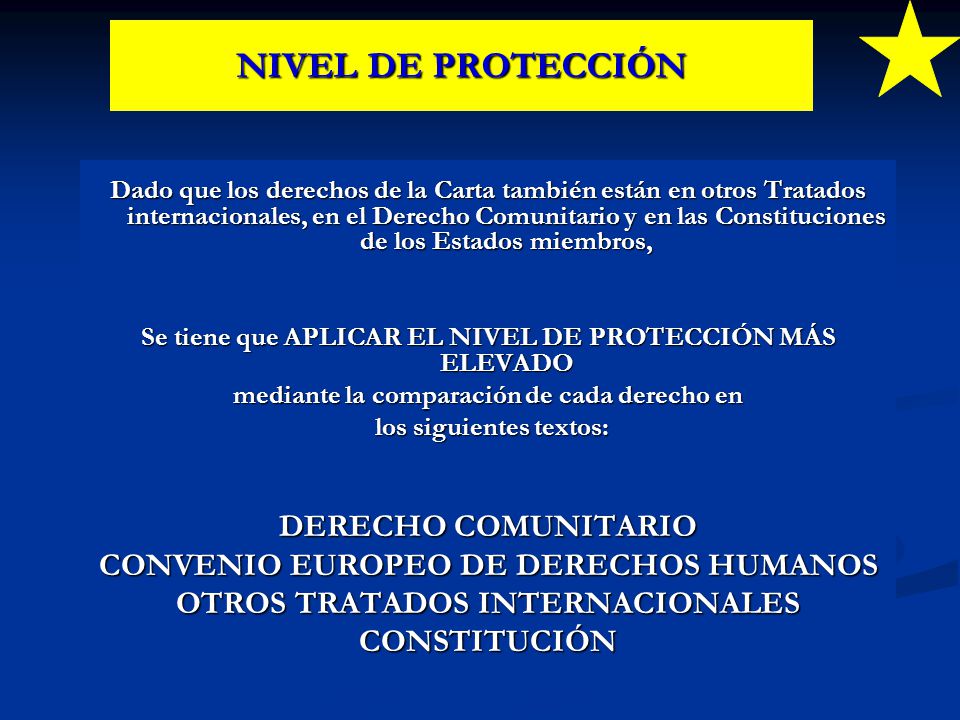 NIVEL DE PROTECCIÓN

Dado que los derechos de la Carta también están en otros Tratados internacionales, en el Derecho Comunitario y en las Constituciones de los Estados miembros,

Se tiene que APLICAR EL NIVEL DE PROTECCIÓN MÁS ELEVADO
mediante la comparación de cada derecho en
los siguientes textos:

DERECHO COMUNITARIO
CONVENIO EUROPEO DE DERECHOS HUMANOS
OTROS TRATADOS INTERNACIONALES
CONSTITUCIÓN